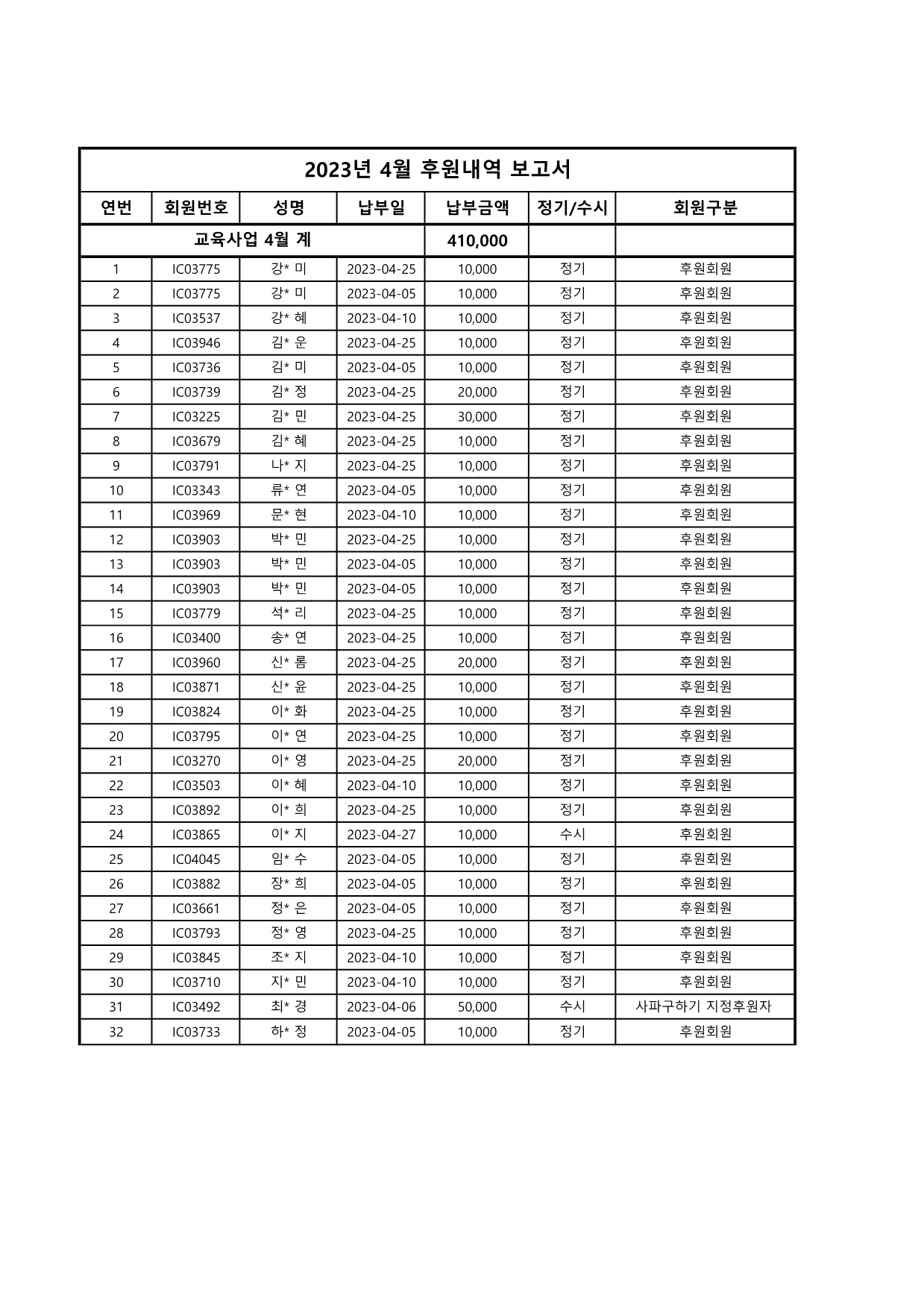 2023년 4월 후원내역 보고서

| 연번 | 회원번호 | 성명 | 납부일 | 납부금액 | 정기/수시 | 회원구분 |
|---|---|---|---|---|---|---|
| 교육사업 4월 계 | | | | 410,000 | | |
| 1 | IC03775 | 강* 미 | 2023-04-25 | 10,000 | 정기 | 후원회원 |
| 2 | IC03775 | 강* 미 | 2023-04-05 | 10,000 | 정기 | 후원회원 |
| 3 | IC03537 | 강* 혜 | 2023-04-10 | 10,000 | 정기 | 후원회원 |
| 4 | IC03946 | 김* 운 | 2023-04-25 | 10,000 | 정기 | 후원회원 |
| 5 | IC03736 | 김* 미 | 2023-04-05 | 10,000 | 정기 | 후원회원 |
| 6 | IC03739 | 김* 정 | 2023-04-25 | 20,000 | 정기 | 후원회원 |
| 7 | IC03225 | 김* 민 | 2023-04-25 | 30,000 | 정기 | 후원회원 |
| 8 | IC03679 | 김* 혜 | 2023-04-25 | 10,000 | 정기 | 후원회원 |
| 9 | IC03791 | 나* 지 | 2023-04-25 | 10,000 | 정기 | 후원회원 |
| 10 | IC03343 | 류* 연 | 2023-04-05 | 10,000 | 정기 | 후원회원 |
| 11 | IC03969 | 문* 현 | 2023-04-10 | 10,000 | 정기 | 후원회원 |
| 12 | IC03903 | 박* 민 | 2023-04-25 | 10,000 | 정기 | 후원회원 |
| 13 | IC03903 | 박* 민 | 2023-04-05 | 10,000 | 정기 | 후원회원 |
| 14 | IC03903 | 박* 민 | 2023-04-05 | 10,000 | 정기 | 후원회원 |
| 15 | IC03779 | 석* 리 | 2023-04-25 | 10,000 | 정기 | 후원회원 |
| 16 | IC03400 | 송* 연 | 2023-04-25 | 10,000 | 정기 | 후원회원 |
| 17 | IC03960 | 신* 롬 | 2023-04-25 | 20,000 | 정기 | 후원회원 |
| 18 | IC03871 | 신* 윤 | 2023-04-25 | 10,000 | 정기 | 후원회원 |
| 19 | IC03824 | 이* 화 | 2023-04-25 | 10,000 | 정기 | 후원회원 |
| 20 | IC03795 | 이* 연 | 2023-04-25 | 10,000 | 정기 | 후원회원 |
| 21 | IC03270 | 이* 영 | 2023-04-25 | 20,000 | 정기 | 후원회원 |
| 22 | IC03503 | 이* 혜 | 2023-04-10 | 10,000 | 정기 | 후원회원 |
| 23 | IC03892 | 이* 희 | 2023-04-25 | 10,000 | 정기 | 후원회원 |
| 24 | IC03865 | 이* 지 | 2023-04-27 | 10,000 | 수시 | 후원회원 |
| 25 | IC04045 | 임* 수 | 2023-04-05 | 10,000 | 정기 | 후원회원 |
| 26 | IC03882 | 장* 희 | 2023-04-05 | 10,000 | 정기 | 후원회원 |
| 27 | IC03661 | 정* 은 | 2023-04-05 | 10,000 | 정기 | 후원회원 |
| 28 | IC03793 | 정* 영 | 2023-04-25 | 10,000 | 정기 | 후원회원 |
| 29 | IC03845 | 조* 지 | 2023-04-10 | 10,000 | 정기 | 후원회원 |
| 30 | IC03710 | 지* 민 | 2023-04-10 | 10,000 | 정기 | 후원회원 |
| 31 | IC03492 | 최* 경 | 2023-04-06 | 50,000 | 수시 | 사파구하기 지정후원자 |
| 32 | IC03733 | 하* 정 | 2023-04-05 | 10,000 | 정기 | 후원회원 |